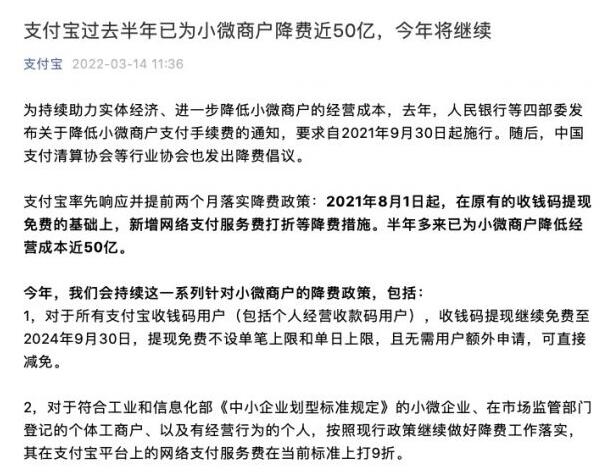 支付宝过去半年已为小微商户降费近50亿，今年将继续

支付宝 2022-03-14 11:36

为持续助力实体经济、进一步降低小微商户的经营成本，去年，人民银行等四部委发布关于降低小微商户支付手续费的通知，要求自2021年9月30日起施行。随后，中国支付清算协会等行业协会也发出降费倡议。

支付宝率先响应并提前两个月落实降费政策：2021年8月1日起，在原有的收钱码提现免费的基础上，新增网络支付服务费打折等降费措施。半年多来已为小微商户降低经营成本近50亿。

今年，我们会持续这一系列针对小微商户的降费政策，包括：
1，对于所有支付宝收钱码用户（包括个人经营收款码用户），收钱码提现继续免费至2024年9月30日，提现免费不设单笔上限和单日上限，且无需用户额外申请，可直接减免。

2，对于符合工业和信息化部《中小企业划型标准规定》的小微企业、在市场监管部门登记的个体工商户、以及有经营行为的个人，按照现行政策继续做好降费工作落实，其在支付宝平台上的网络支付服务费在当前标准上打9折。